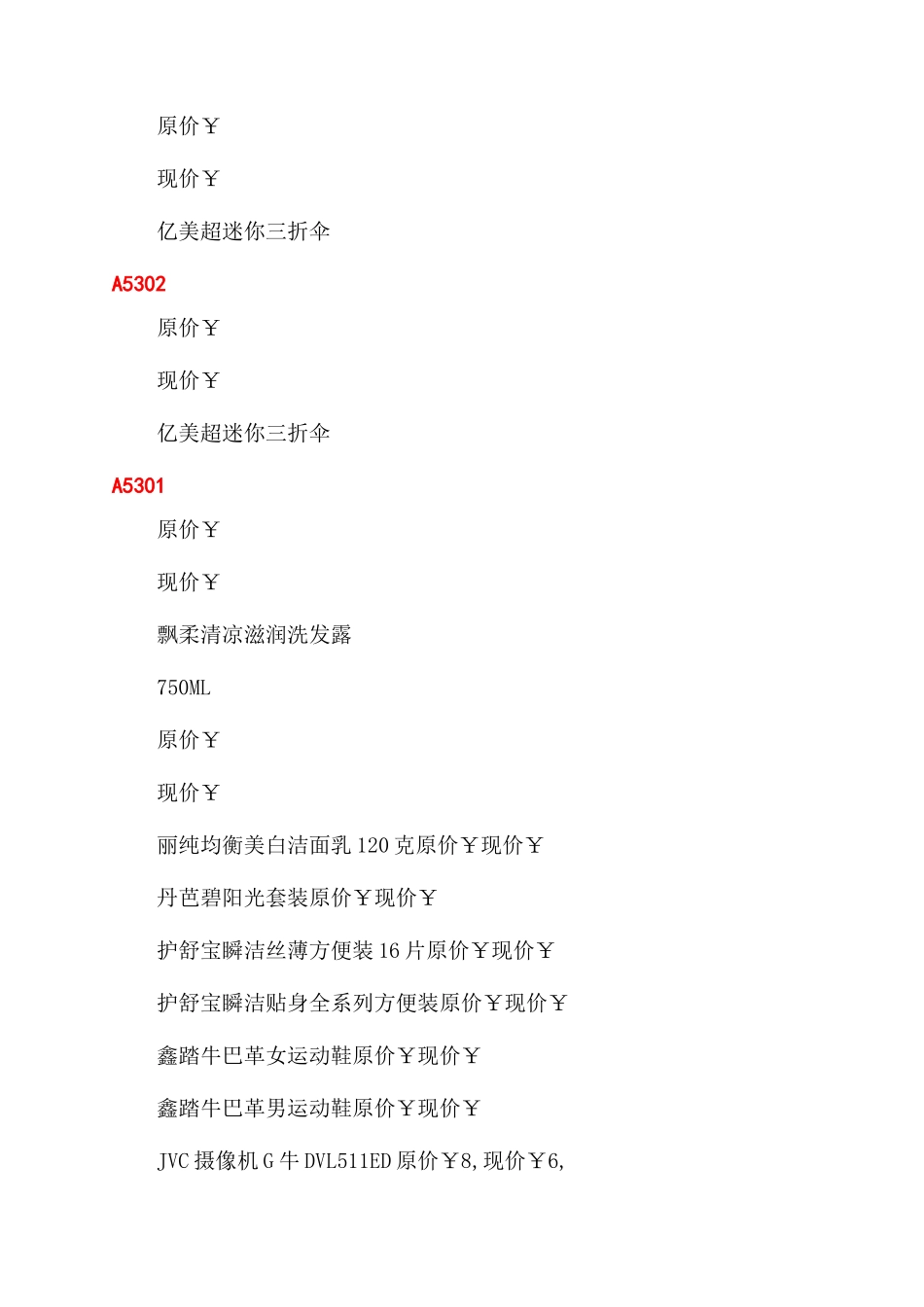 原价￥

现价￥

亿美超迷你三折伞

A5302

原价￥

现价￥

亿美超迷你三折伞

A5301

原价￥

现价￥

飘柔清凉滋润洗发露

750ML

原价￥

现价￥

丽纯均衡美白洁面乳 120 克原价￥现价￥

丹芭碧阳光套装原价￥现价￥

护舒宝瞬洁丝薄方便装 16 片原价￥现价￥

护舒宝瞬洁贴身全系列方便装原价￥现价￥

鑫踏牛巴革女运动鞋原价￥现价￥

鑫踏牛巴革男运动鞋原价￥现价￥

JVC 摄像机 G 牛 DVL511ED 原价￥8,现价￥6,